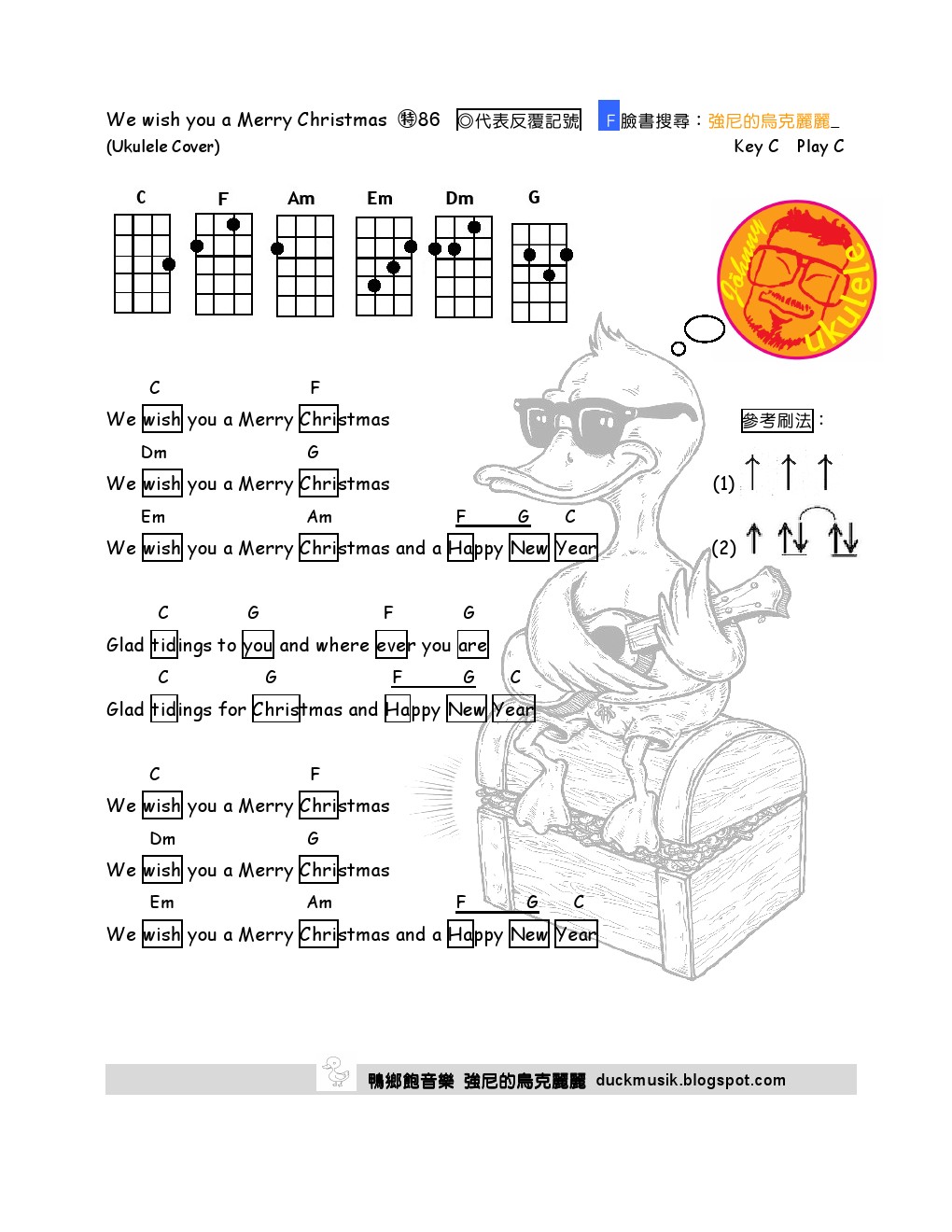 We wish you a Merry Christmas ㊕86 ◎代表反覆記號 F 臉書搜尋：強尼的烏克麗麗_
(Ukulele Cover) Key C Play C

C F Am Em Dm G

Johnny ukulele

參考刷法：

(1) ↑ ↑ ↑

(2) ↑ ↑↓ ↑↓

C F
We wish you a Merry Christmas
Dm G
We wish you a Merry Christmas
Em Am F G C
We wish you a Merry Christmas and a Happy New Year

C G F G
Glad tidings to you and where ever you are
C G F G C
Glad tidings for Christmas and Happy New Year

C F
We wish you a Merry Christmas
Dm G
We wish you a Merry Christmas
Em Am F G C
We wish you a Merry Christmas and a Happy New Year

鴨鄉飽音樂 強尼的烏克麗麗 duckmusik.blogspot.com